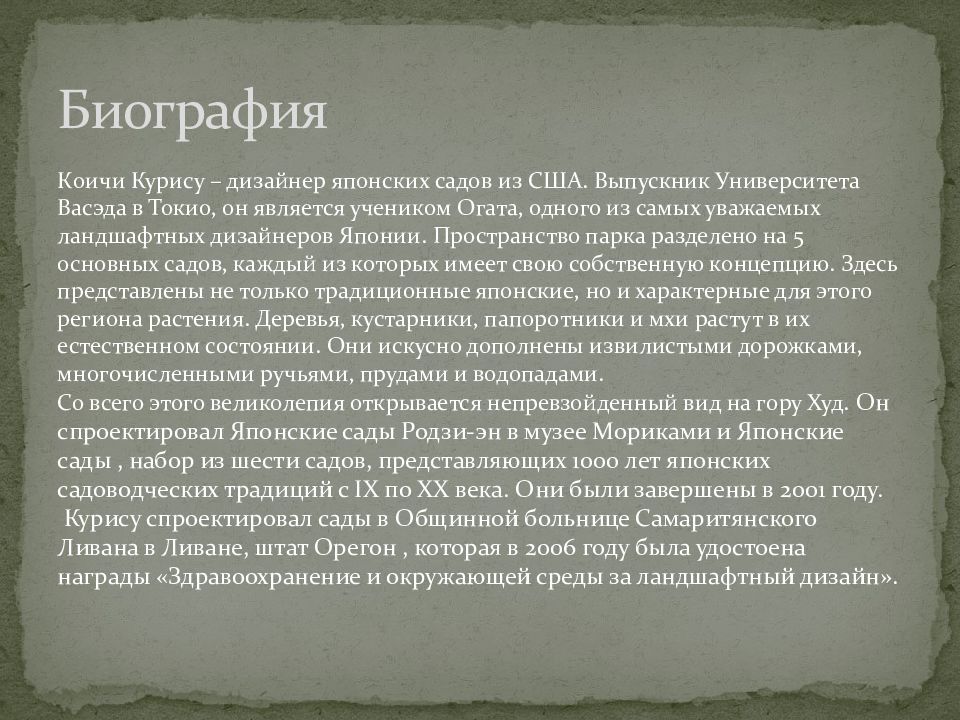 Биография

Коичи Курису – дизайнер японских садов из США. Выпускник Университета Васэда в Токио, он является учеником Огата, одного из самых уважаемых ландшафтных дизайнеров Японии. Пространство парка разделено на 5 основных садов, каждый из которых имеет свою собственную концепцию. Здесь представлены не только традиционные японские, но и характерные для этого региона растения. Деревья, кустарники, папоротники и мхи растут в их естественном состоянии. Они искусно дополнены извилистыми дорожками, многочисленными ручьями, прудами и водопадами.
Со всего этого великолепия открывается непревзойденный вид на гору Худ. Он спроектировал Японские сады Родзи-эн в музее Мориками и Японские сады , набор из шести садов, представляющих 1000 лет японских садоводческих традиций с IX по XX века. Они были завершены в 2001 году.
Курису спроектировал сады в Общинной больнице Самаритянского Ливана в Ливане, штат Орегон , которая в 2006 году была удостоена награды «Здравоохранение и окружающей среды за ландшафтный дизайн».